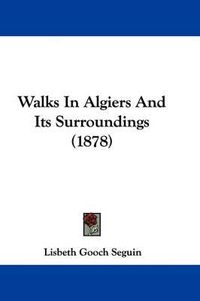 Walks In Algiers And Its Surroundings (1878)

Lisbeth Gooch Seguin